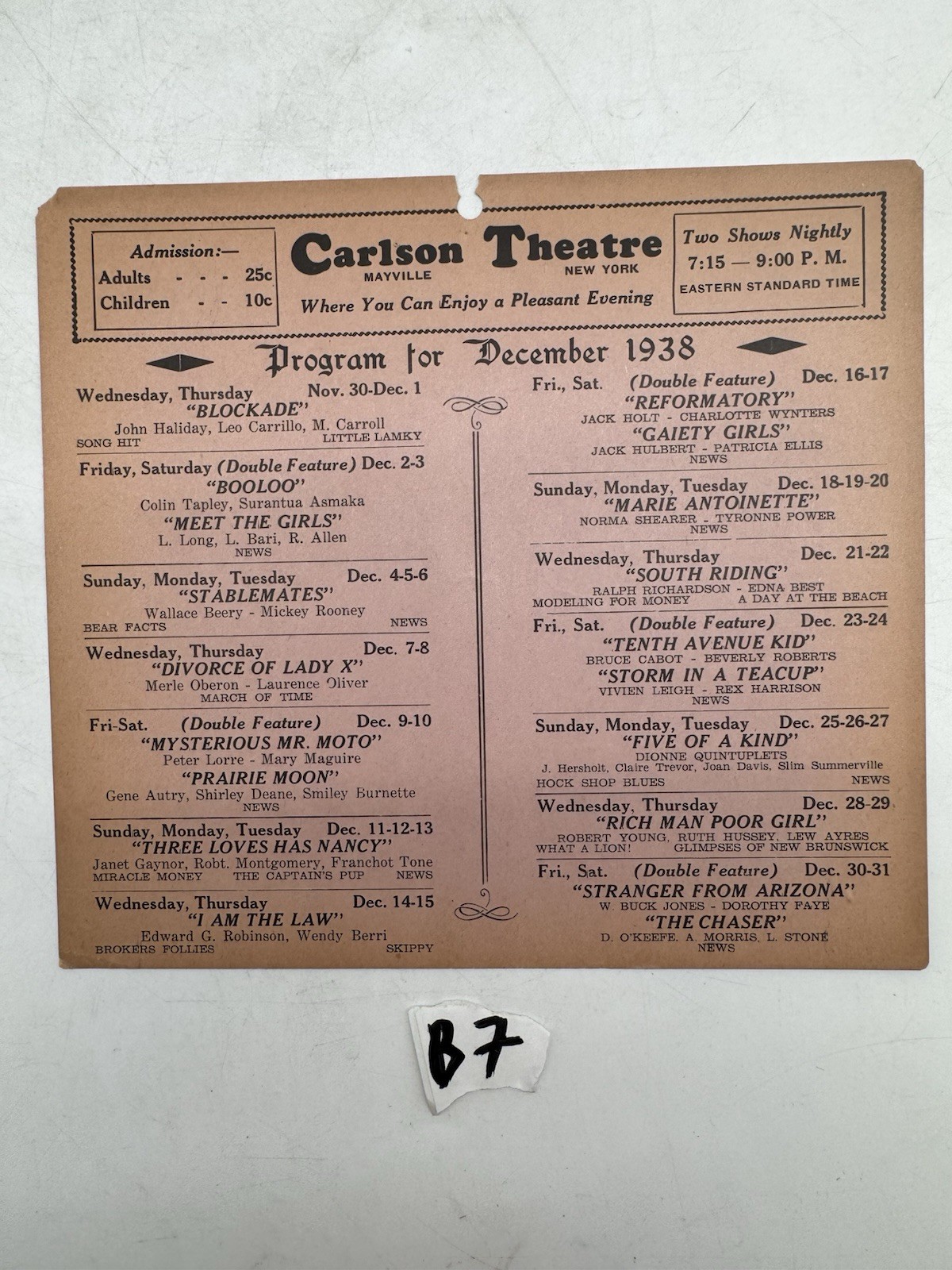 Admission:—
Adults - - - 25c
Children - - 10c

Carlson Theatre
MAYVILLE NEW YORK
Where You Can Enjoy a Pleasant Evening

Two Shows Nightly
7:15 — 9:00 P. M.
EASTERN STANDARD TIME

Program for December 1938

Wednesday, Thursday Nov. 30-Dec. 1
"BLOCKADE"
John Haliday, Leo Carrillo, M. Carroll
SONG HIT LITTLE LAMKY

Friday, Saturday (Double Feature) Dec. 2-3
"BOOLOO"
Colin Tapley, Surantua Asmaka
"MEET THE GIRLS"
L. Long, L. Bari, R. Allen
NEWS

Sunday, Monday, Tuesday Dec. 4-5-6
"STABLEMATES"
Wallace Beery - Mickey Rooney
BEAR FACTS NEWS

Wednesday, Thursday Dec. 7-8
"DIVORCE OF LADY X"
Merle Oberon - Laurence Oliver
MARCH OF TIME

Fri-Sat. (Double Feature) Dec. 9-10
"MYSTERIOUS MR. MOTO"
Peter Lorre - Mary Maguire
"PRAIRIE MOON"
Gene Autry, Shirley Deane, Smiley Burnette
NEWS

Sunday, Monday, Tuesday Dec. 11-12-13
"THREE LOVES HAS NANCY"
Janet Gaynor, Robt. Montgomery, Franchot Tone
MIRACLE MONEY THE CAPTAIN'S PUP NEWS

Wednesday, Thursday Dec. 14-15
"I AM THE LAW"
Edward G. Robinson, Wendy Berri
BROKERS FOLLIES SKIPPY

Fri., Sat. (Double Feature) Dec. 16-17
"REFORMATORY"
JACK HOLT - CHARLOTTE WYNTERS
"GAIETY GIRLS"
JACK HULBERT - PATRICIA ELLIS
NEWS

Sunday, Monday, Tuesday Dec. 18-19-20
"MARIE ANTOINETTE"
NORMA SHEARER - TYRONNE POWER
NEWS

Wednesday, Thursday Dec. 21-22
"SOUTH RIDING"
RALPH RICHARDSON - EDNA BEST
MODELING FOR MONEY A DAY AT THE BEACH

Fri., Sat. (Double Feature) Dec. 23-24
"TENTH AVENUE KID"
BRUCE CABOT - BEVERLY ROBERTS
"STORM IN A TEACUP"
VIVIEN LEIGH - REX HARRISON
NEWS

Sunday, Monday, Tuesday Dec. 25-26-27
"FIVE OF A KIND"
DIONNE QUINTUPLETS
J. Hersholt, Claire Trevor, Joan Davis, Slim Summerville
HOCK SHOP BLUES NEWS

Wednesday, Thursday Dec. 28-29
"RICH MAN POOR GIRL"
ROBERT YOUNG, RUTH HUSSEY, LEW AYRES
WHAT A LION! GLIMPSES OF NEW BRUNSWICK

Fri., Sat. (Double Feature) Dec. 30-31
"STRANGER FROM ARIZONA"
W. BUCK JONES - DOROTHY FAYE
"THE CHASER"
D. O'KEEFE, A. MORRIS, L. STONE
NEWS

B7